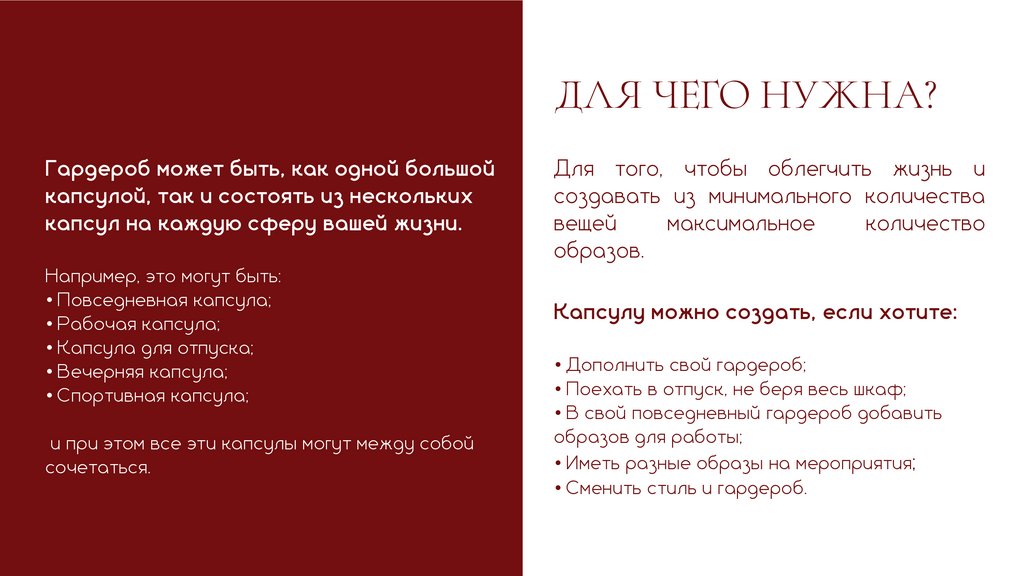 Гардероб может быть, как одной большой капсулой, так и состоять из нескольких капсул на каждую сферу вашей жизни.

Например, это могут быть:
• Повседневная капсула;
• Рабочая капсула;
• Капсула для отпуска;
• Вечерняя капсула;
• Спортивная капсула;

и при этом все эти капсулы могут между собой сочетаться.

ДЛЯ ЧЕГО НУЖНА?

Для того, чтобы облегчить жизнь и создавать из минимального количества вещей максимальное количество образов.

Капсулу можно создать, если хотите:

• Дополнить свой гардероб;
• Поехать в отпуск, не беря весь шкаф;
• В свой повседневный гардероб добавить образов для работы;
• Иметь разные образы на мероприятия;
• Сменить стиль и гардероб.